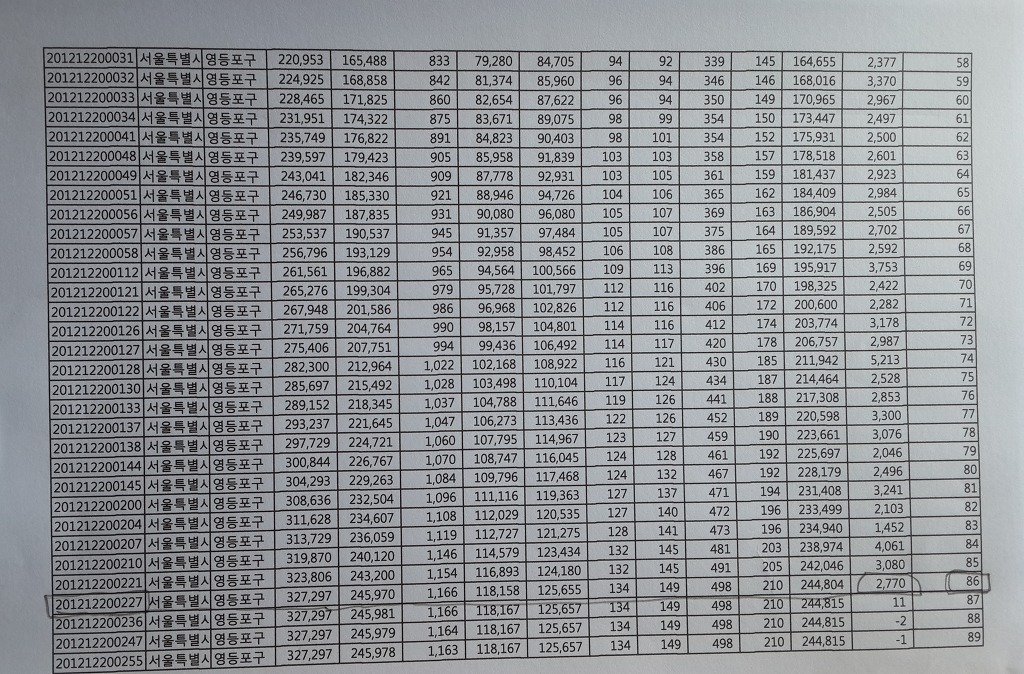 | 201212200031 | 서울특별시 | 영등포구 | 220,953 | 165,488 | 833 | 79,280 | 84,705 | 94 | 92 | 339 | 145 | 164,655 | 2,377 | 58 |
|---|---|---|---|---|---|---|---|---|---|---|---|---|---|---|
| 201212200032 | 서울특별시 | 영등포구 | 224,925 | 168,858 | 842 | 81,374 | 85,960 | 96 | 94 | 346 | 146 | 168,016 | 3,370 | 59 |
| 201212200033 | 서울특별시 | 영등포구 | 228,465 | 171,825 | 860 | 82,654 | 87,622 | 96 | 94 | 350 | 149 | 170,965 | 2,967 | 60 |
| 201212200034 | 서울특별시 | 영등포구 | 231,951 | 174,322 | 875 | 83,671 | 89,075 | 98 | 99 | 354 | 150 | 173,447 | 2,497 | 61 |
| 201212200041 | 서울특별시 | 영등포구 | 235,749 | 176,822 | 891 | 84,823 | 90,403 | 98 | 101 | 354 | 152 | 175,931 | 2,500 | 62 |
| 201212200048 | 서울특별시 | 영등포구 | 239,597 | 179,423 | 905 | 85,958 | 91,839 | 103 | 103 | 358 | 157 | 178,518 | 2,601 | 63 |
| 201212200049 | 서울특별시 | 영등포구 | 243,041 | 182,346 | 909 | 87,778 | 92,931 | 103 | 105 | 361 | 159 | 181,437 | 2,923 | 64 |
| 201212200051 | 서울특별시 | 영등포구 | 246,730 | 185,330 | 921 | 88,946 | 94,726 | 104 | 106 | 365 | 162 | 184,409 | 2,984 | 65 |
| 201212200056 | 서울특별시 | 영등포구 | 249,987 | 187,835 | 931 | 90,080 | 96,080 | 105 | 107 | 369 | 163 | 186,904 | 2,505 | 66 |
| 201212200057 | 서울특별시 | 영등포구 | 253,537 | 190,537 | 945 | 91,357 | 97,484 | 105 | 107 | 375 | 164 | 189,592 | 2,702 | 67 |
| 201212200058 | 서울특별시 | 영등포구 | 256,796 | 193,129 | 954 | 92,958 | 98,452 | 106 | 108 | 386 | 165 | 192,175 | 2,592 | 68 |
| 201212200112 | 서울특별시 | 영등포구 | 261,561 | 196,882 | 965 | 94,564 | 100,566 | 109 | 113 | 396 | 169 | 195,917 | 3,753 | 69 |
| 201212200121 | 서울특별시 | 영등포구 | 265,276 | 199,304 | 979 | 95,728 | 101,797 | 112 | 116 | 402 | 170 | 198,325 | 2,422 | 70 |
| 201212200122 | 서울특별시 | 영등포구 | 267,948 | 201,586 | 986 | 96,968 | 102,826 | 112 | 116 | 406 | 172 | 200,600 | 2,282 | 71 |
| 201212200126 | 서울특별시 | 영등포구 | 271,759 | 204,764 | 990 | 98,157 | 104,801 | 114 | 116 | 412 | 174 | 203,774 | 3,178 | 72 |
| 201212200127 | 서울특별시 | 영등포구 | 275,406 | 207,751 | 994 | 99,436 | 106,492 | 114 | 117 | 420 | 178 | 206,757 | 2,987 | 73 |
| 201212200128 | 서울특별시 | 영등포구 | 282,300 | 212,964 | 1,022 | 102,168 | 108,922 | 116 | 121 | 430 | 185 | 211,942 | 5,213 | 74 |
| 201212200130 | 서울특별시 | 영등포구 | 285,697 | 215,492 | 1,028 | 103,498 | 110,104 | 117 | 124 | 434 | 187 | 214,464 | 2,528 | 75 |
| 201212200133 | 서울특별시 | 영등포구 | 289,152 | 218,345 | 1,037 | 104,788 | 111,646 | 119 | 126 | 441 | 188 | 217,308 | 2,853 | 76 |
| 201212200137 | 서울특별시 | 영등포구 | 293,237 | 221,645 | 1,047 | 106,273 | 113,436 | 122 | 126 | 452 | 189 | 220,598 | 3,300 | 77 |
| 201212200138 | 서울특별시 | 영등포구 | 297,729 | 224,721 | 1,060 | 107,795 | 114,967 | 123 | 127 | 459 | 190 | 223,661 | 3,076 | 78 |
| 201212200144 | 서울특별시 | 영등포구 | 300,844 | 226,767 | 1,070 | 108,747 | 116,045 | 124 | 128 | 461 | 192 | 225,697 | 2,046 | 79 |
| 201212200145 | 서울특별시 | 영등포구 | 304,293 | 229,263 | 1,084 | 109,796 | 117,468 | 124 | 132 | 467 | 192 | 228,179 | 2,496 | 80 |
| 201212200200 | 서울특별시 | 영등포구 | 308,636 | 232,504 | 1,096 | 111,116 | 119,363 | 127 | 137 | 471 | 194 | 231,408 | 3,241 | 81 |
| 201212200204 | 서울특별시 | 영등포구 | 311,628 | 234,607 | 1,108 | 112,029 | 120,535 | 127 | 140 | 472 | 196 | 233,499 | 2,103 | 82 |
| 201212200207 | 서울특별시 | 영등포구 | 313,729 | 236,059 | 1,119 | 112,727 | 121,275 | 128 | 141 | 473 | 196 | 234,940 | 1,452 | 83 |
| 201212200210 | 서울특별시 | 영등포구 | 319,870 | 240,120 | 1,146 | 114,579 | 123,434 | 132 | 145 | 481 | 203 | 238,974 | 4,061 | 84 |
| 201212200221 | 서울특별시 | 영등포구 | 323,806 | 243,200 | 1,154 | 116,893 | 124,180 | 132 | 145 | 491 | 205 | 242,046 | 3,080 | 85 |
| 201212200227 | 서울특별시 | 영등포구 | 327,297 | 245,970 | 1,166 | 118,158 | 125,655 | 134 | 149 | 498 | 210 | 244,804 | 2,770 | 86 |
| 201212200236 | 서울특별시 | 영등포구 | 327,297 | 245,981 | 1,166 | 118,167 | 125,657 | 134 | 149 | 498 | 210 | 244,815 | 11 | 87 |
| 201212200247 | 서울특별시 | 영등포구 | 327,297 | 245,979 | 1,164 | 118,167 | 125,657 | 134 | 149 | 498 | 210 | 244,815 | -2 | 88 |
| 201212200255 | 서울특별시 | 영등포구 | 327,297 | 245,978 | 1,163 | 118,167 | 125,657 | 134 | 149 | 498 | 210 | 244,815 | -1 | 89 |